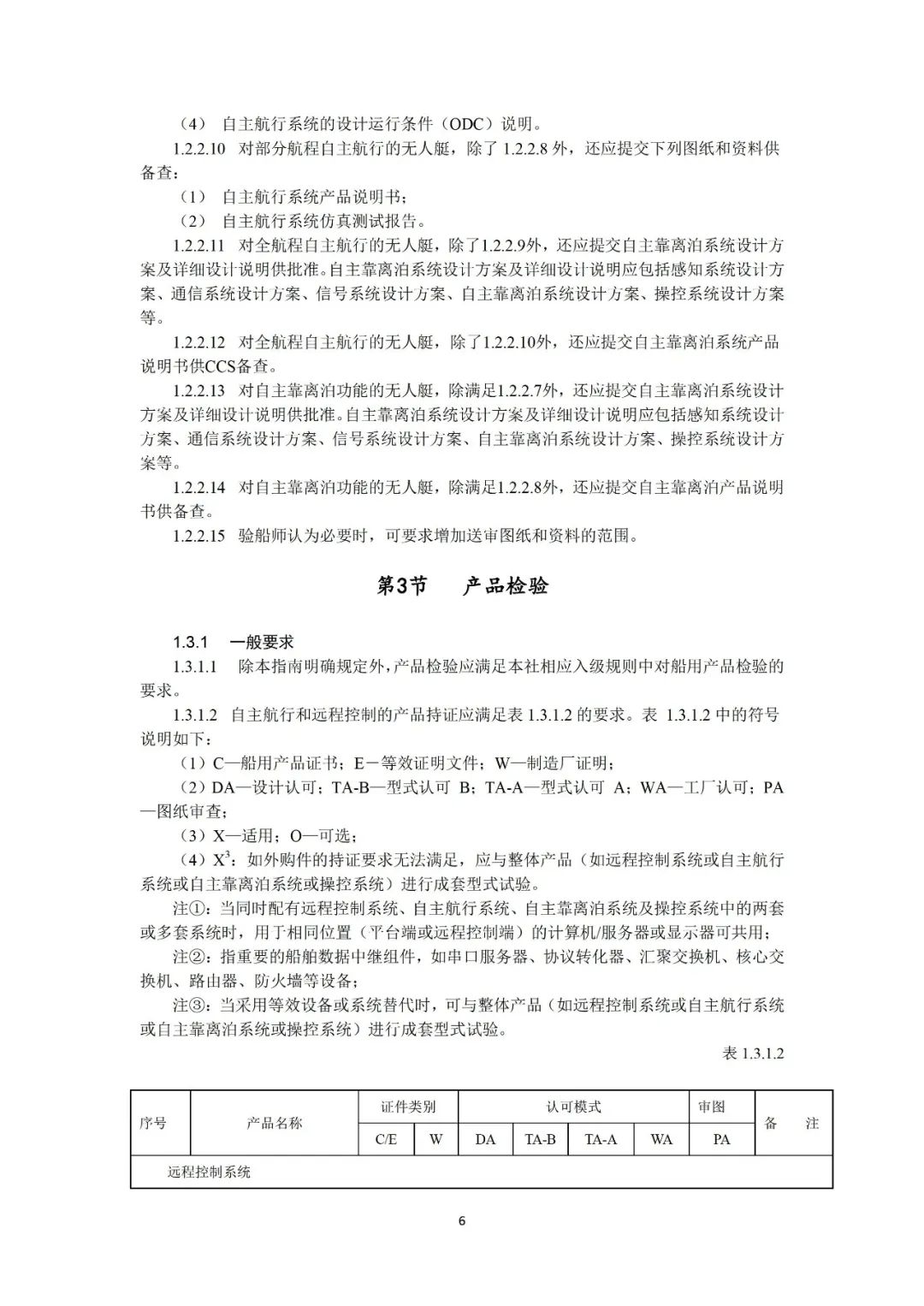 （4） 自主航行系统的设计运行条件（ODC）说明。

1.2.2.10 对部分航程自主航行的无人艇，除了 1.2.2.8 外，还应提交下列图纸和资料供备查：

（1） 自主航行系统产品说明书；

（2） 自主航行系统仿真测试报告。

1.2.2.11 对全航程自主航行的无人艇，除了1.2.2.9外，还应提交自主靠离泊系统设计方案及详细设计说明供批准。自主靠离泊系统设计方案及详细设计说明应包括感知系统设计方案、通信系统设计方案、信号系统设计方案、自主靠离泊系统设计方案、操控系统设计方案等。

1.2.2.12 对全航程自主航行的无人艇，除了1.2.2.10外，还应提交自主靠离泊系统产品说明书供CCS备查。

1.2.2.13 对自主靠离泊功能的无人艇，除满足1.2.2.7外，还应提交自主靠离泊系统设计方案及详细设计说明供批准。自主靠离泊系统设计方案及详细设计说明应包括感知系统设计方案、通信系统设计方案、信号系统设计方案、自主靠离泊系统设计方案、操控系统设计方案等。

1.2.2.14 对自主靠离泊功能的无人艇，除满足1.2.2.8外，还应提交自主靠离泊产品说明书供备查。

1.2.2.15 验船师认为必要时，可要求增加送审图纸和资料的范围。

第3节 产品检验

1.3.1 一般要求

1.3.1.1 除本指南明确规定外，产品检验应满足本社相应入级规则中对船用产品检验的要求。

1.3.1.2 自主航行和远程控制的产品持证应满足表 1.3.1.2 的要求。表 1.3.1.2 中的符号说明如下：

（1）C—船用产品证书；E－等效证明文件；W—制造厂证明；

（2）DA—设计认可；TA-B—型式认可 B；TA-A—型式认可 A；WA—工厂认可；PA—图纸审查；

（3）X—适用；O—可选；

（4）$X^3$：如外购件的持证要求无法满足，应与整体产品（如远程控制系统或自主航行系统或自主靠离泊系统或操控系统）进行成套型式试验。

注①：当同时配有远程控制系统、自主航行系统、自主靠离泊系统及操控系统中的两套或多套系统时，用于相同位置（平台端或远程控制端）的计算机/服务器或显示器可共用；

注②：指重要的船舶数据中继组件，如串口服务器、协议转化器、汇聚交换机、核心交换机、路由器、防火墙等设备；

注③：当采用等效设备或系统替代时，可与整体产品（如远程控制系统或自主航行系统或自主靠离泊系统或操控系统）进行成套型式试验。

表 1.3.1.2

| 序号 | 产品名称 | 证件类别 | | 认可模式 | | | | 审图 | 备 注 |
|---|---|---|---|---|---|---|---|---|---|
| | | C/E | W | DA | TA-B | TA-A | WA | PA | |
| 远程控制系统 | | | | | | | | | |

6